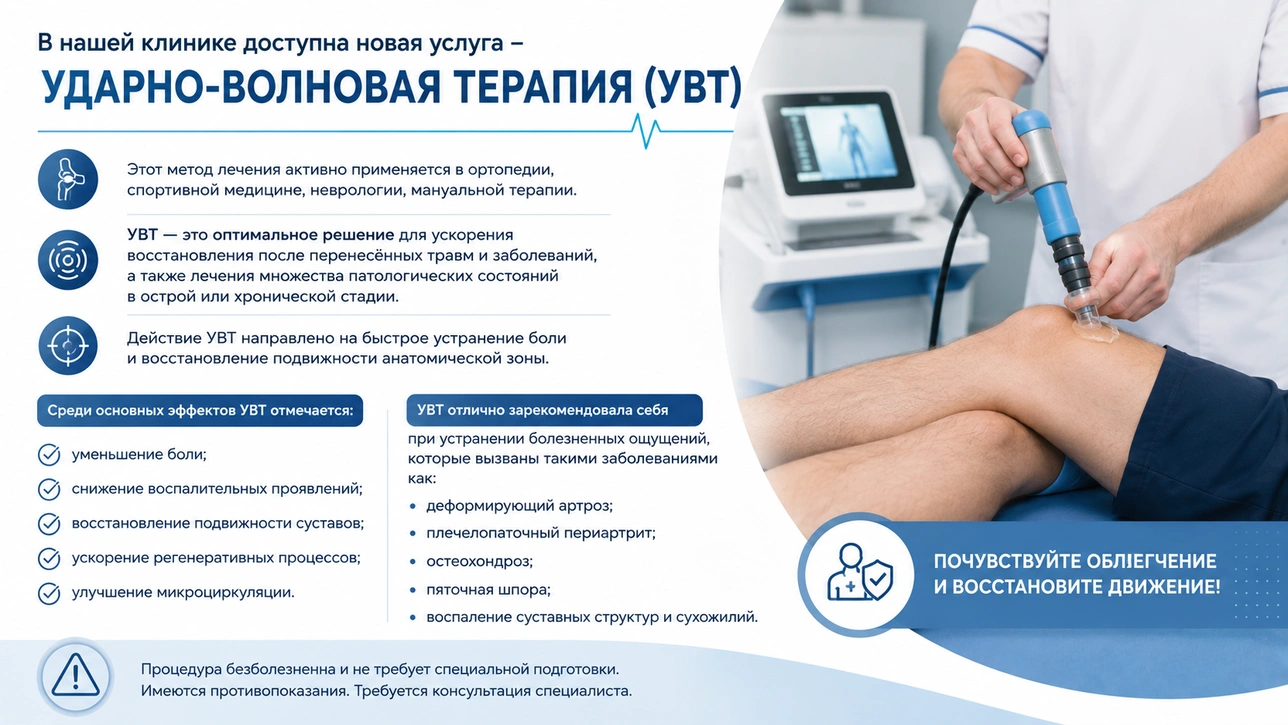 В нашей клинике доступна новая услуга –

УДАРНО-ВОЛНОВАЯ ТЕРАПИЯ (УВТ)

Этот метод лечения активно применяется в ортопедии, спортивной медицине, неврологии, мануальной терапии.

УВТ — это оптимальное решение для ускорения восстановления после перенесённых травм и заболеваний, а также лечения множества патологических состояний в острой или хронической стадии.

Действие УВТ направлено на быстрое устранение боли и восстановление подвижности анатомической зоны.

Среди основных эффектов УВТ отмечается:

уменьшение боли;

снижение воспалительных проявлений;

восстановление подвижности суставов;

ускорение регенеративных процессов;

улучшение микроциркуляции.

УВТ отлично зарекомендовала себя

при устранении болезненных ощущений, которые вызваны такими заболеваниями как:

• деформирующий артроз;

• плечелопаточный периартрит;

• остеохондроз;

• пяточная шпора;

• воспаление суставных структур и сухожилий.

ПОЧУВСТВУЙТЕ ОБЛЕГЧЕНИЕ И ВОССТАНОВИТЕ ДВИЖЕНИЕ!

Процедура безболезненна и не требует специальной подготовки. Имеются противопоказания. Требуется консультация специалиста.